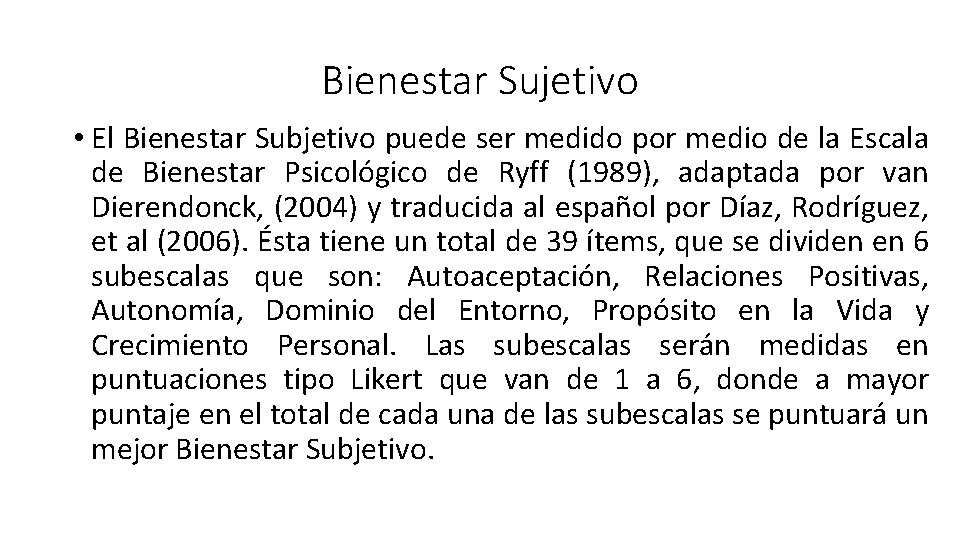 Bienestar Sujetivo

• El Bienestar Subjetivo puede ser medido por medio de la Escala de Bienestar Psicológico de Ryff (1989), adaptada por van Dierendonck, (2004) y traducida al español por Díaz, Rodríguez, et al (2006). Ésta tiene un total de 39 ítems, que se dividen en 6 subescalas que son: Autoaceptación, Relaciones Positivas, Autonomía, Dominio del Entorno, Propósito en la Vida y Crecimiento Personal. Las subescalas serán medidas en puntuaciones tipo Likert que van de 1 a 6, donde a mayor puntaje en el total de cada una de las subescalas se puntuará un mejor Bienestar Subjetivo.